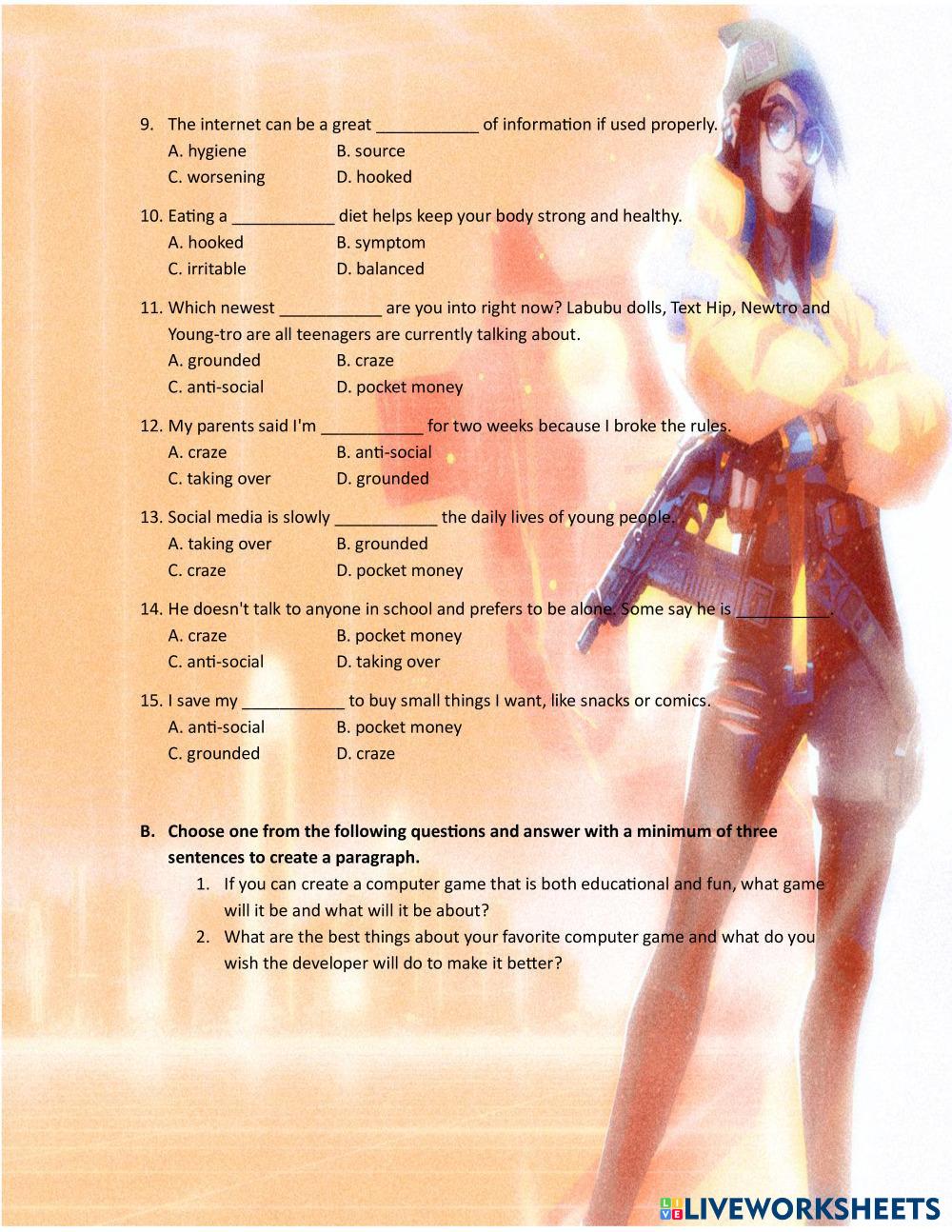 9. The internet can be a great ___________ of information if used properly.
A. hygiene B. source
C. worsening D. hooked

10. Eating a ___________ diet helps keep your body strong and healthy.
A. hooked B. symptom
C. irritable D. balanced

11. Which newest ___________ are you into right now? Labubu dolls, Text Hip, Newtro and Young-tro are all teenagers are currently talking about.
A. grounded B. craze
C. anti-social D. pocket money

12. My parents said I'm ___________ for two weeks because I broke the rules.
A. craze B. anti-social
C. taking over D. grounded

13. Social media is slowly ___________ the daily lives of young people.
A. taking over B. grounded
C. craze D. pocket money

14. He doesn't talk to anyone in school and prefers to be alone. Some say he is __________.
A. craze B. pocket money
C. anti-social D. taking over

15. I save my ___________ to buy small things I want, like snacks or comics.
A. anti-social B. pocket money
C. grounded D. craze

B. Choose one from the following questions and answer with a minimum of three sentences to create a paragraph.
1. If you can create a computer game that is both educational and fun, what game will it be and what will it be about?
2. What are the best things about your favorite computer game and what do you wish the developer will do to make it better?

LIVEWORKSHEETS